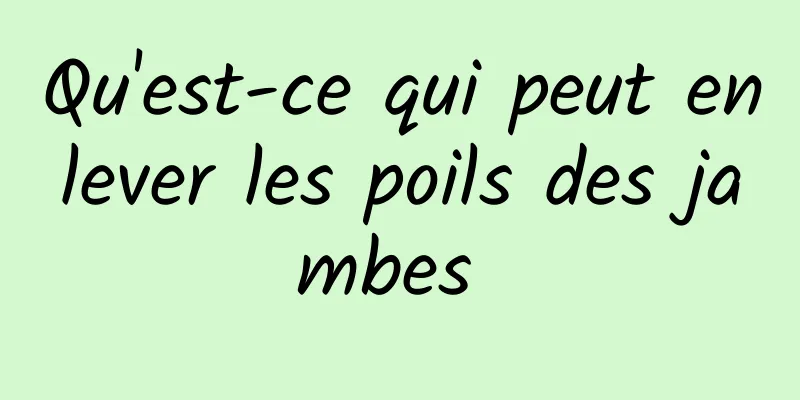 Qu'est-ce qui peut enlever les poils des jambes